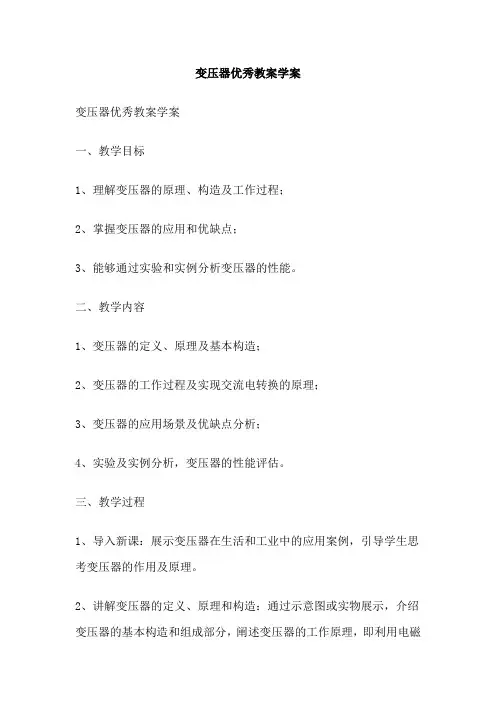 变压器优秀教案学案

变压器优秀教案学案

一、教学目标

1、理解变压器的原理、构造及工作过程；

2、掌握变压器的应用和优缺点；

3、能够通过实验和实例分析变压器的性能。

二、教学内容

1、变压器的定义、原理及基本构造；

2、变压器的工作过程及实现交流电转换的原理；

3、变压器的应用场景及优缺点分析；

4、实验及实例分析，变压器的性能评估。

三、教学过程

1、导入新课：展示变压器在生活和工业中的应用案例，引导学生思考变压器的作用及原理。

2、讲解变压器的定义、原理和构造：通过示意图或实物展示，介绍变压器的基本构造和组成部分，阐述变压器的工作原理，即利用电磁